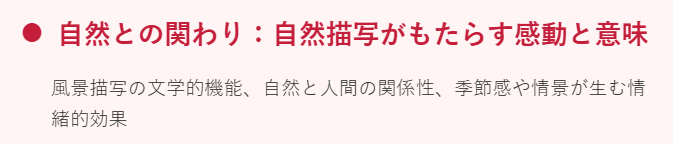 ● 自然との関わり：自然描写がもたらす感動と意味

風景描写の文学的機能、自然と人間の関係性、季節感や情景が生む情緒的効果